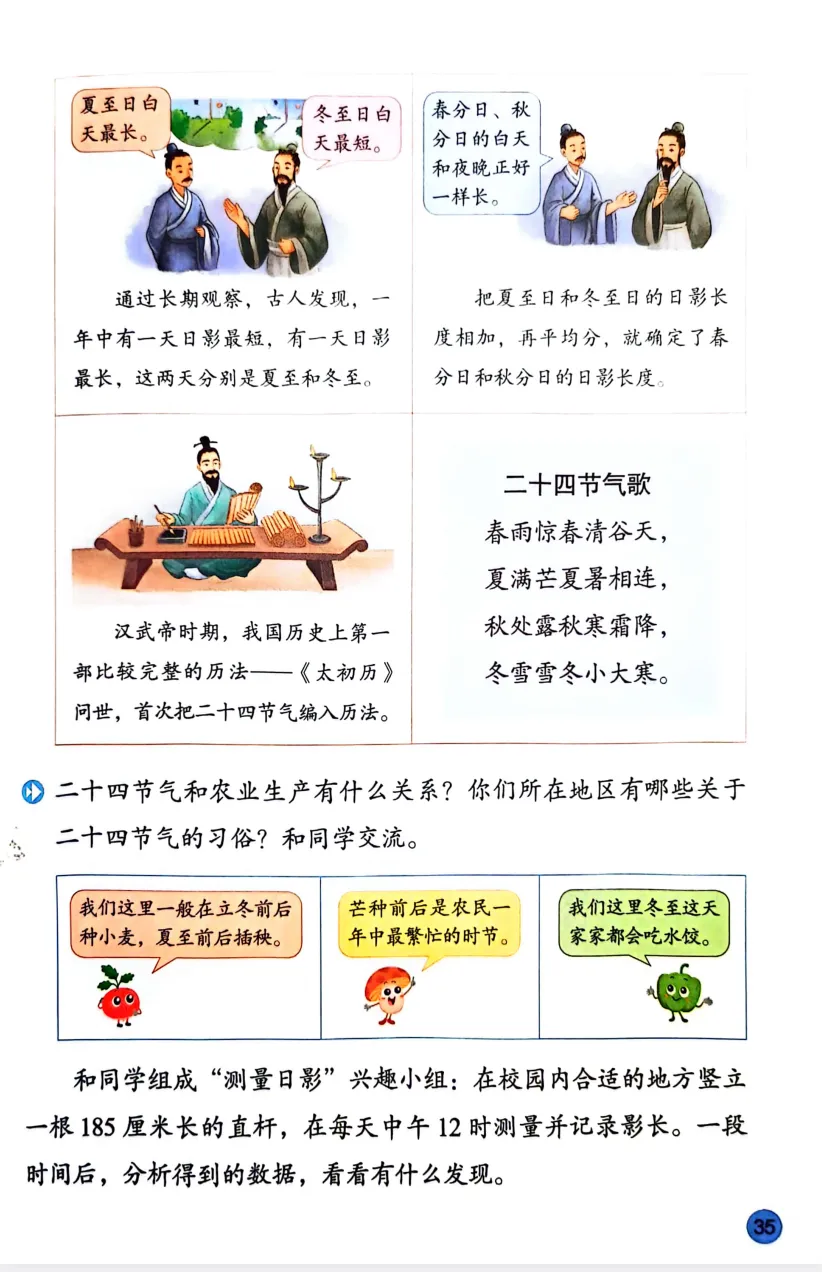 夏至日白天最长。

冬至日白天最短。

通过长期观察，古人发现，一年中有一天日影最短，有一天日影最长，这两天分别是夏至和冬至。

春分日、秋分日的白天和夜晚正好一样长。

把夏至日和冬至日的日影长度相加，再平均分，就确定了春分日和秋分日的日影长度。

汉武帝时期，我国历史上第一部比较完整的历法——《太初历》问世，首次把二十四节气编入历法。

二十四节气歌
春雨惊春清谷天，
夏满芒夏暑相连，
秋处露秋寒霜降，
冬雪雪冬小大寒。

二十四节气和农业生产有什么关系？你们所在地区有哪些关于二十四节气的习俗？和同学交流。

我们这里一般在立冬前后种小麦，夏至前后插秧。

芒种前后是农民一年中最繁忙的时节。

我们这里冬至这天家家都会吃水饺。

和同学组成“测量日影”兴趣小组：在校园内合适的地方竖立一根185厘米长的直杆，在每天中午12时测量并记录影长。一段时间后，分析得到的数据，看看有什么发现。

35